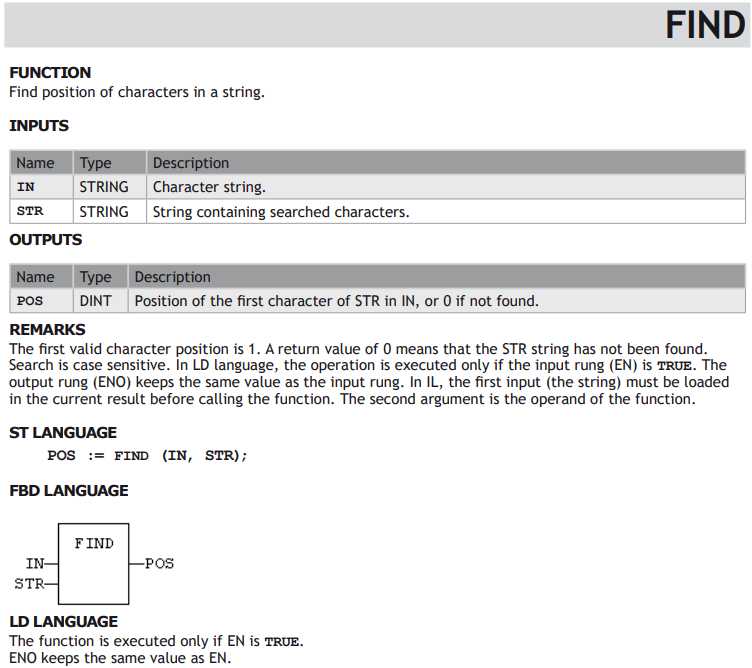 FIND

FUNCTION
Find position of characters in a string.

INPUTS

| Name | Type | Description |
|---|---|---|
| IN | STRING | Character string. |
| STR | STRING | String containing searched characters. |

OUTPUTS

| Name | Type | Description |
|---|---|---|
| POS | DINT | Position of the first character of STR in IN, or 0 if not found. |

REMARKS
The first valid character position is 1. A return value of 0 means that the STR string has not been found. Search is case sensitive. In LD language, the operation is executed only if the input rung (EN) is TRUE. The output rung (ENO) keeps the same value as the input rung. In IL, the first input (the string) must be loaded in the current result before calling the function. The second argument is the operand of the function.

ST LANGUAGE
POS := FIND (IN, STR);

FBD LANGUAGE

FIND
IN
STR
POS

LD LANGUAGE
The function is executed only if EN is TRUE.
ENO keeps the same value as EN.